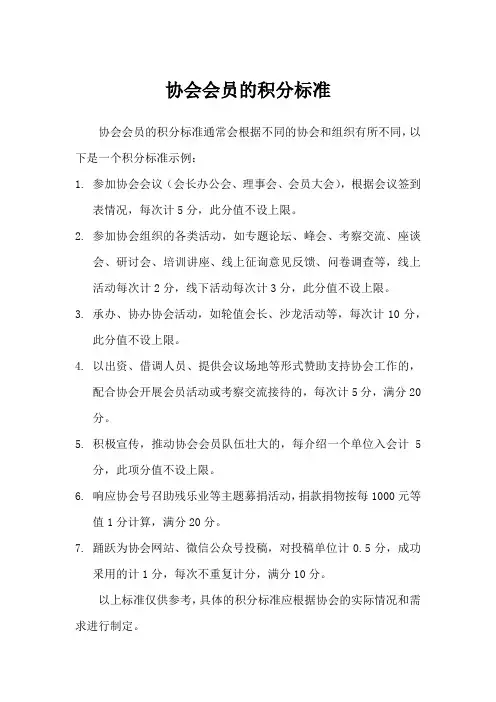 协会会员的积分标准

协会会员的积分标准通常会根据不同的协会和组织有所不同，以下是一个积分标准示例：

1. 参加协会会议（会长办公会、理事会、会员大会），根据会议签到表情况，每次计 5 分，此分值不设上限。

2. 参加协会组织的各类活动，如专题论坛、峰会、考察交流、座谈会、研讨会、培训讲座、线上征询意见反馈、问卷调查等，线上活动每次计 2 分，线下活动每次计 3 分，此分值不设上限。

3. 承办、协办协会活动，如轮值会长、沙龙活动等，每次计 10 分，此分值不设上限。

4. 以出资、借调人员、提供会议场地等形式赞助支持协会工作的，配合协会开展会员活动或考察交流接待的，每次计 5 分，满分 20 分。

5. 积极宣传，推动协会会员队伍壮大的，每介绍一个单位入会计 5 分，此项分值不设上限。

6. 响应协会号召助残乐业等主题募捐活动，捐款捐物按每 1000 元等值 1 分计算，满分 20 分。

7. 踊跃为协会网站、微信公众号投稿，对投稿单位计 0.5 分，成功采用的计 1 分，每次不重复计分，满分 10 分。

以上标准仅供参考，具体的积分标准应根据协会的实际情况和需求进行制定。